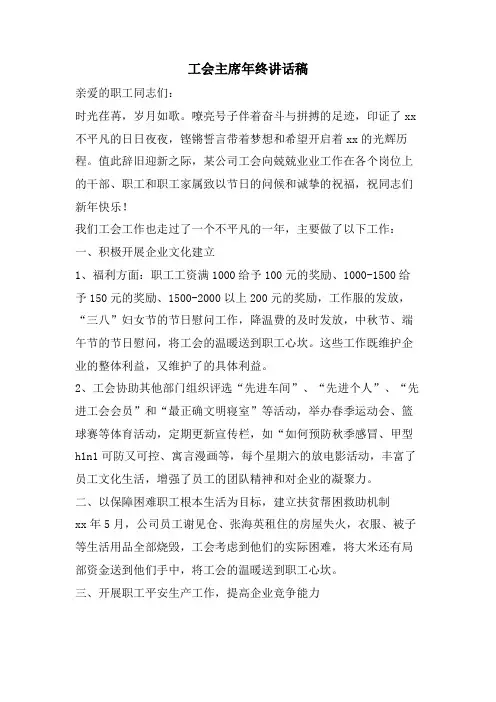 工会主席年终讲话稿

亲爱的职工同志们：

时光荏苒，岁月如歌。嘹亮号子伴着奋斗与拼搏的足迹，印证了xx不平凡的日日夜夜，铿锵誓言带着梦想和希望开启着xx的光辉历程。值此辞旧迎新之际，某公司工会向兢兢业业工作在各个岗位上的干部、职工和职工家属致以节日的问候和诚挚的祝福，祝同志们新年快乐！

我们工会工作也走过了一个不平凡的一年，主要做了以下工作：

一、积极开展企业文化建立

1、福利方面：职工工资满1000给予100元的奖励、1000-1500给予150元的奖励、1500-2000以上200元的奖励，工作服的发放，“三八”妇女节的节日慰问工作，降温费的及时发放，中秋节、端午节的节日慰问，将工会的温暖送到职工心坎。这些工作既维护企业的整体利益，又维护了的具体利益。

2、工会协助其他部门组织评选“先进车间”、“先进个人”、“先进工会会员”和“最正确文明寝室”等活动，举办春季运动会、篮球赛等体育活动，定期更新宣传栏，如“如何预防秋季感冒、甲型h1n1可防又可控、寓言漫画等，每个星期六的放电影活动，丰富了员工文化生活，增强了员工的团队精神和对企业的凝聚力。

二、以保障困难职工根本生活为目标，建立扶贫帮困救助机制

xx年5月，公司员工谢见仓、张海英租住的房屋失火，衣服、被子等生活用品全部烧毁，工会考虑到他们的实际困难，将大米还有局部资金送到他们手中，将工会的温暖送到职工心坎。

三、开展职工平安生产工作，提高企业竞争能力